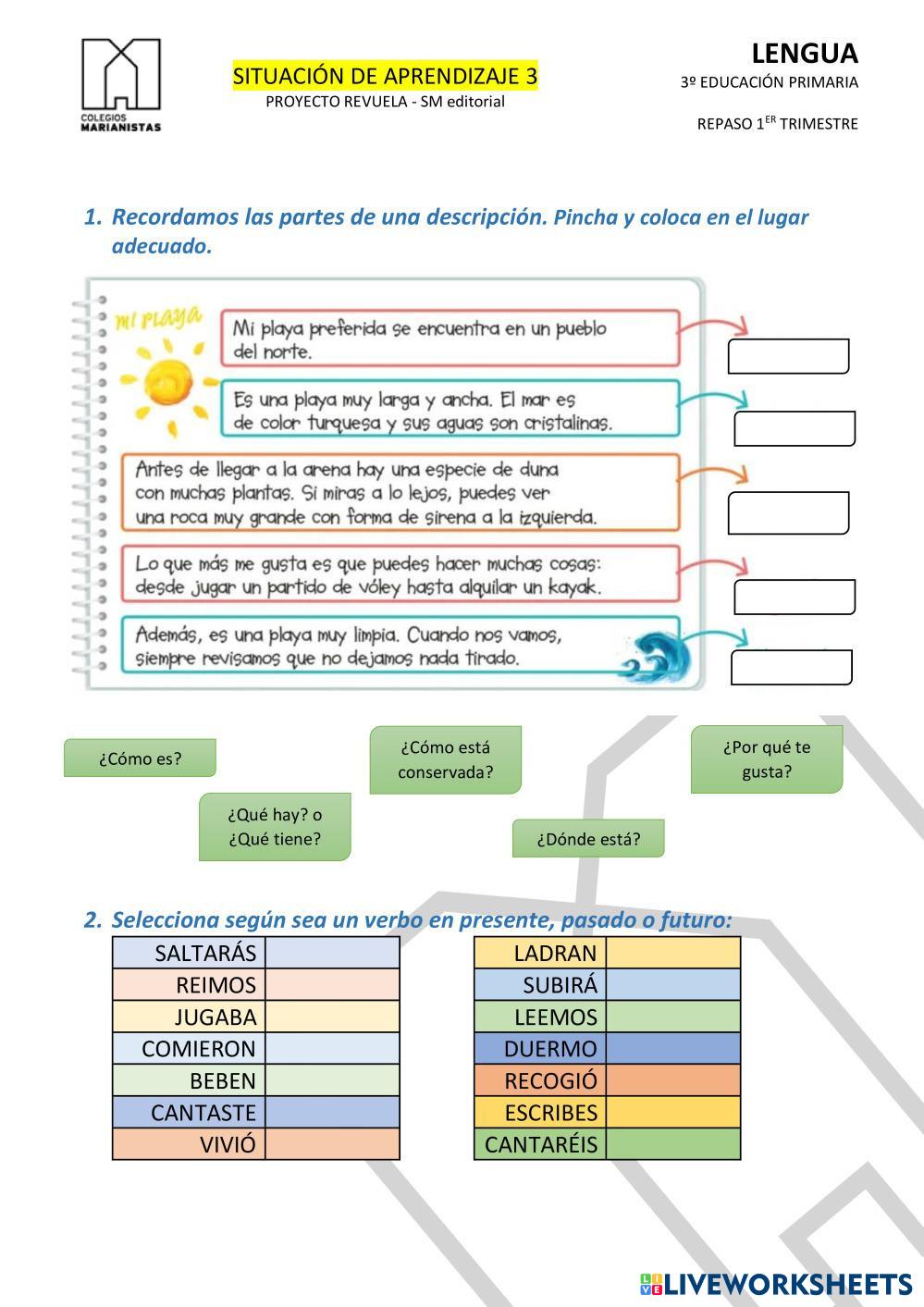 COLEGIOS MARIANISTAS

SITUACIÓN DE APRENDIZAJE 3
PROYECTO REVUELA - SM editorial

LENGUA
3º EDUCACIÓN PRIMARIA

REPASO 1$^{ER}$ TRIMESTRE

1. Recordamos las partes de una descripción. Pincha y coloca en el lugar adecuado.

MI PLAYA

Mi playa preferida se encuentra en un pueblo del norte.

Es una playa muy larga y ancha. El mar es de color turquesa y sus aguas son cristalinas.

Antes de llegar a la arena hay una especie de duna con muchas plantas. Si miras a lo lejos, puedes ver una roca muy grande con forma de sirena a la izquierda.

Lo que más me gusta es que puedes hacer muchas cosas: desde jugar un partido de vóley hasta alquilar un kayak.

Además, es una playa muy limpia. Cuando nos vamos, siempre revisamos que no dejamos nada tirado.

¿Cómo es?

¿Cómo está conservada?

¿Por qué te gusta?

¿Qué hay? o ¿Qué tiene?

¿Dónde está?

2. Selecciona según sea un verbo en presente, pasado o futuro:

| SALTARÁS | |
|---|---|
| REIMOS | |
| JUGABA | |
| COMIERON | |
| BEBEN | |
| CANTASTE | |
| VIVIÓ | |

| LADRAN | |
|---|---|
| SUBIRÁ | |
| LEEMOS | |
| DUERMO | |
| RECOGIÓ | |
| ESCRIBES | |
| CANTARÉIS | |

LIVEWORKSHEETS